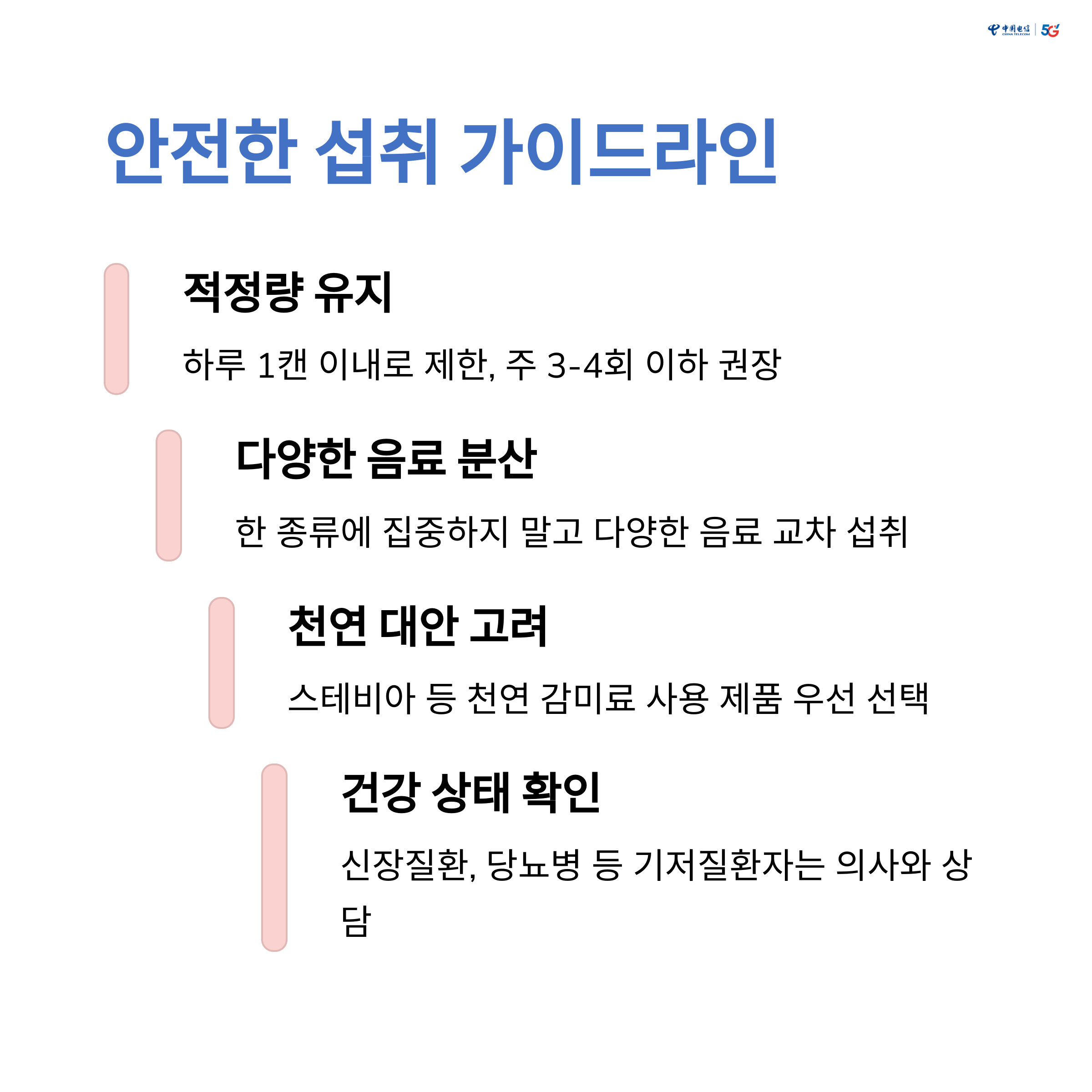 中国电信 CHINA TELECOM 5G

안전한 섭취 가이드라인

적정량 유지

하루 1캔 이내로 제한, 주 3-4회 이하 권장

다양한 음료 분산

한 종류에 집중하지 말고 다양한 음료 교차 섭취

천연 대안 고려

스테비아 등 천연 감미료 사용 제품 우선 선택

건강 상태 확인

신장질환, 당뇨병 등 기저질환자는 의사와 상담